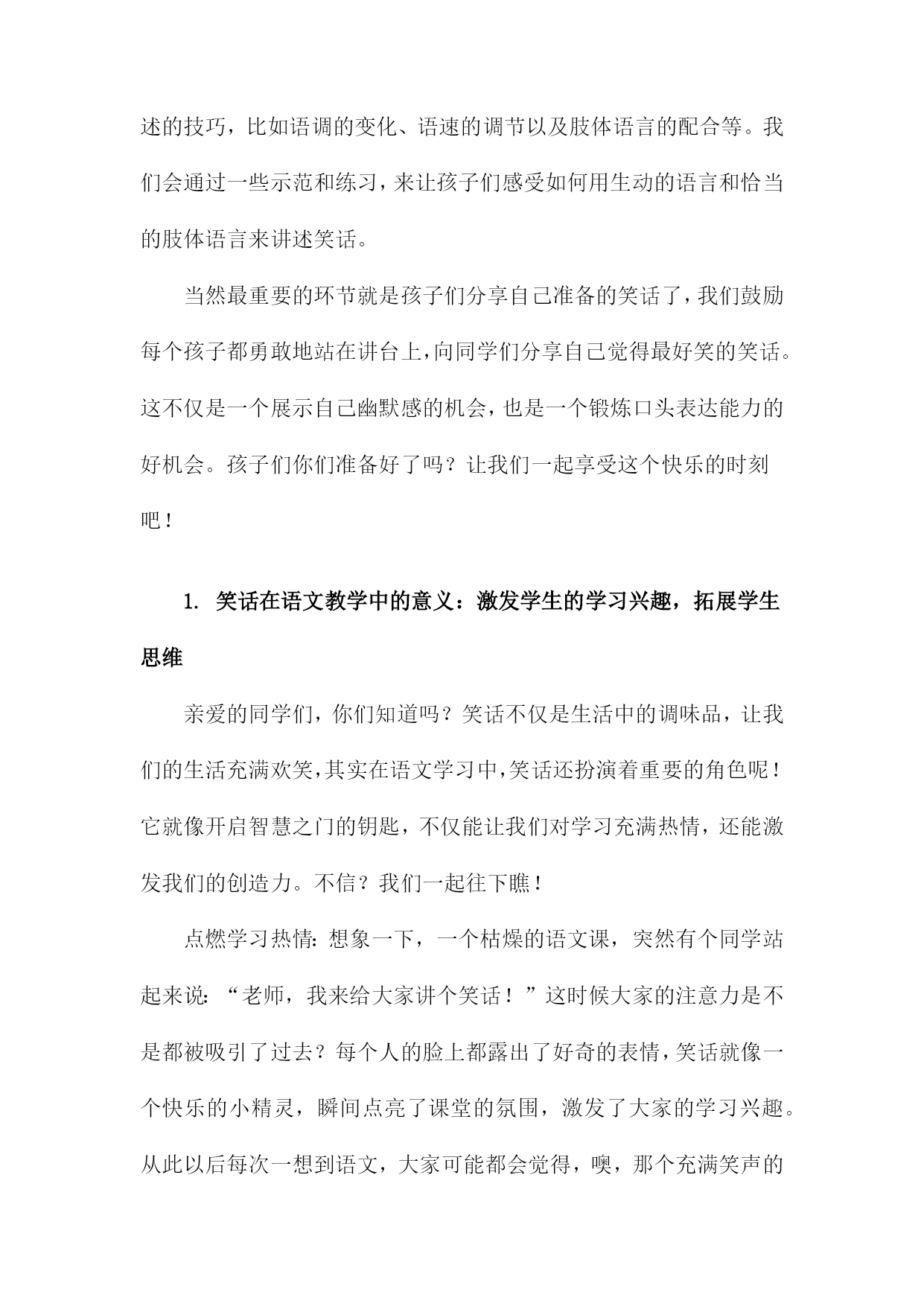 述的技巧，比如语调的变化、语速的调节以及肢体语言的配合等。我们会通过一些示范和练习，来让孩子们感受如何用生动的语言和恰当的肢体语言来讲述笑话。

当然最重要的环节就是孩子们分享自己准备的笑话了，我们鼓励每个孩子都勇敢地站在讲台上，向同学们分享自己觉得最好笑的笑话。这不仅是一个展示自己幽默感的机会，也是一个锻炼口头表达能力的好机会。孩子们你们准备好了吗？让我们一起享受这个快乐的时刻吧！

1. 笑话在语文教学中的意义：激发学生的学习兴趣，拓展学生思维

亲爱的同学们，你们知道吗？笑话不仅是生活中的调味品，让我们的生活充满欢笑，其实在语文学习中，笑话还扮演着重要的角色呢！它就像开启智慧之门的钥匙，不仅能让我们对学习充满热情，还能激发我们的创造力。不信？我们一起往下瞧！

点燃学习热情：想象一下，一个枯燥的语文课，突然有个同学站起来说：“老师，我来给大家讲个笑话！”这时候大家的注意力是不是都被吸引了过去？每个人的脸上都露出了好奇的表情，笑话就像一个快乐的小精灵，瞬间点亮了课堂的氛围，激发了大家的学习兴趣。从此以后每次一想到语文，大家可能都会觉得，噢，那个充满笑声的